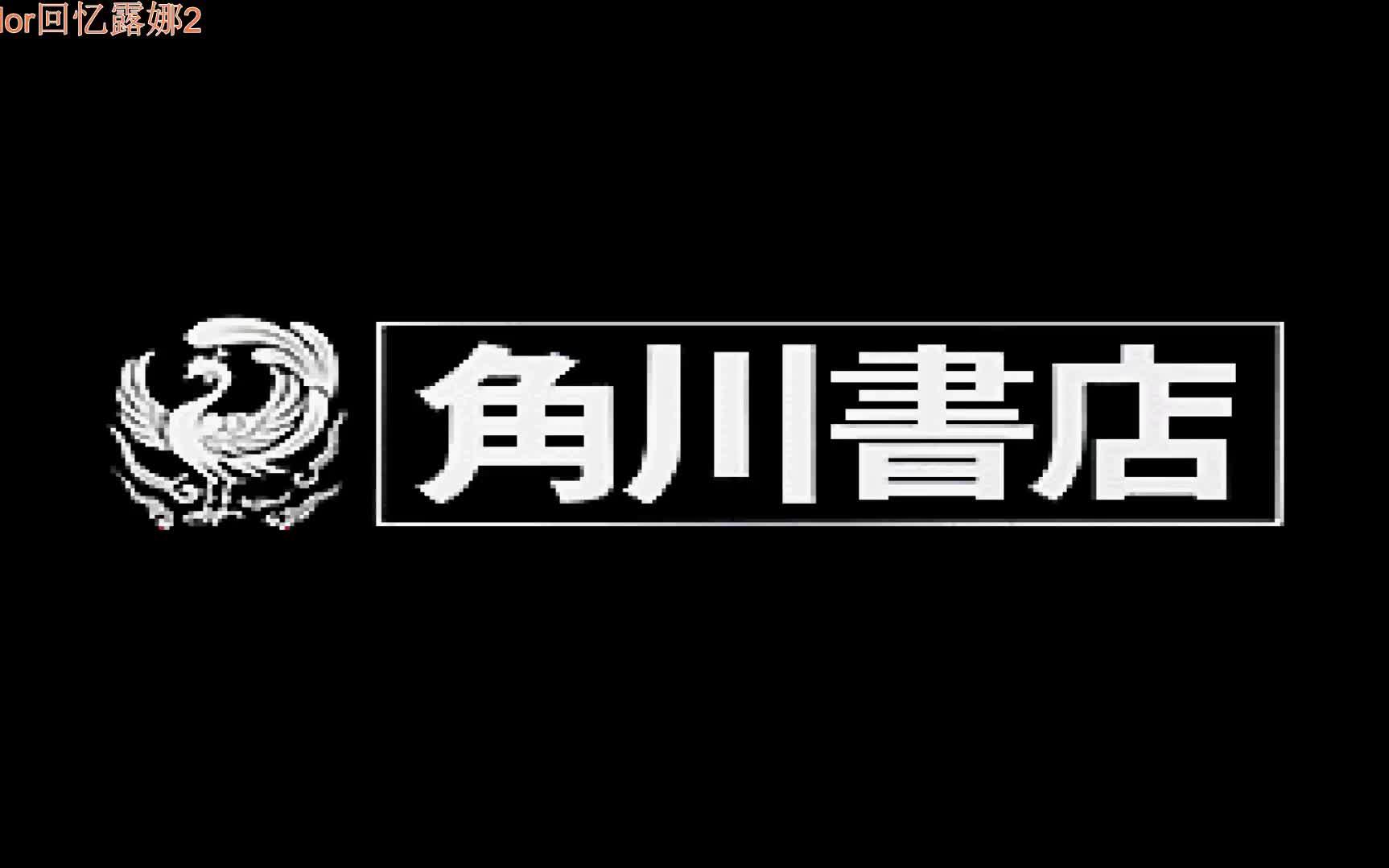 lor回忆露娜2

角川書店